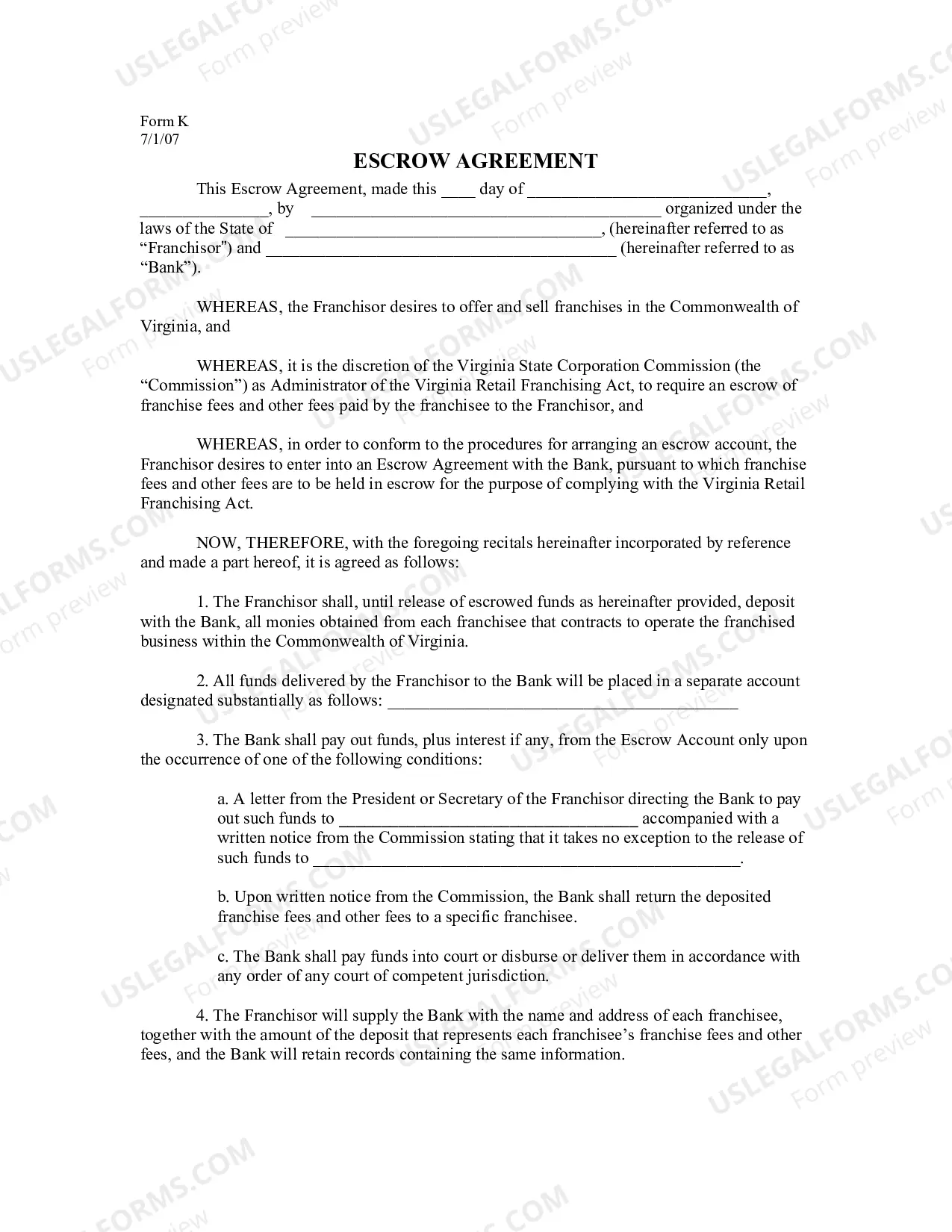 Form K
7/1/07

ESCROW AGREEMENT

This Escrow Agreement, made this ____ day of ____, ____, by ____ organized under the laws of the State of ____, (hereinafter referred to as "Franchisor") and ____ (hereinafter referred to as "Bank").

WHEREAS, the Franchisor desires to offer and sell franchises in the Commonwealth of Virginia, and

WHEREAS, it is the discretion of the Virginia State Corporation Commission (the "Commission") as Administrator of the Virginia Retail Franchising Act, to require an escrow of franchise fees and other fees paid by the franchisee to the Franchisor, and

WHEREAS, in order to conform to the procedures for arranging an escrow account, the Franchisor desires to enter into an Escrow Agreement with the Bank, pursuant to which franchise fees and other fees are to be held in escrow for the purpose of complying with the Virginia Retail Franchising Act.

NOW, THEREFORE, with the foregoing recitals hereinafter incorporated by reference and made a part hereof, it is agreed as follows:

1. The Franchisor shall, until release of escrowed funds as hereinafter provided, deposit with the Bank, all monies obtained from each franchisee that contracts to operate the franchised business within the Commonwealth of Virginia.

2. All funds delivered by the Franchisor to the Bank will be placed in a separate account designated substantially as follows: ____

3. The Bank shall pay out funds, plus interest if any, from the Escrow Account only upon the occurrence of one of the following conditions:

a. A letter from the President or Secretary of the Franchisor directing the Bank to pay out such funds to ____ accompanied with a written notice from the Commission stating that it takes no exception to the release of such funds to ____.

b. Upon written notice from the Commission, the Bank shall return the deposited franchise fees and other fees to a specific franchisee.

c. The Bank shall pay funds into court or disburse or deliver them in accordance with any order of any court of competent jurisdiction.

4. The Franchisor will supply the Bank with the name and address of each franchisee, together with the amount of the deposit that represents each franchisee's franchise fees and other fees, and the Bank will retain records containing the same information.

USLEGALFORMS.COM
Form preview